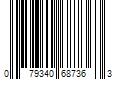 0 79340 68736 3